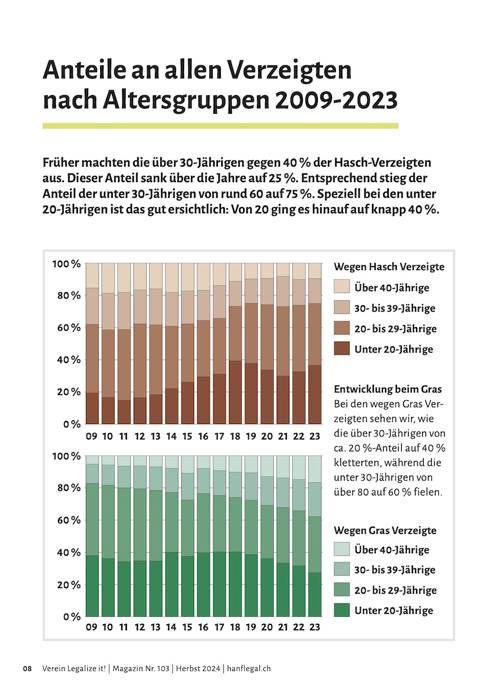 Anteile an allen Verzeigten nach Altersgruppen 2009-2023

Früher machten die über 30-Jährigen gegen 40 % der Hasch-Verzeigten aus. Dieser Anteil sank über die Jahre auf 25 %. Entsprechend stieg der Anteil der unter 30-Jährigen von rund 60 auf 75 %. Speziell bei den unter 20-Jährigen ist das gut ersichtlich: Von 20 ging es hinauf auf knapp 40 %.

100 %
80 %
60 %
40 %
20 %
0 %
09 10 11 12 13 14 15 16 17 18 19 20 21 22 23

Wegen Hasch Verzeigte
Über 40-Jährige
30- bis 39-Jährige
20- bis 29-Jährige
Unter 20-Jährige

Entwicklung beim Gras
Bei den wegen Gras Verzeigten sehen wir, wie die über 30-Jährigen von ca. 20 %-Anteil auf 40 % kletterten, während die unter 30-Jährigen von über 80 auf 60 % fielen.

100 %
80 %
60 %
40 %
20 %
0 %
09 10 11 12 13 14 15 16 17 18 19 20 21 22 23

Wegen Gras Verzeigte
Über 40-Jährige
30- bis 39-Jährige
20- bis 29-Jährige
Unter 20-Jährige

08 Verein Legalize it! | Magazin Nr. 103 | Herbst 2024 | hanflegal.ch